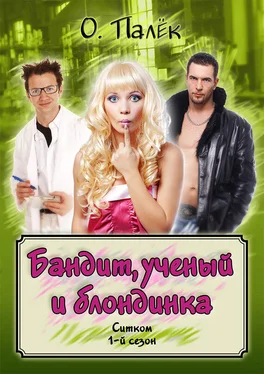 О. Палёк

Бандит, ученый и блондинка

Ситком
1-й сезон